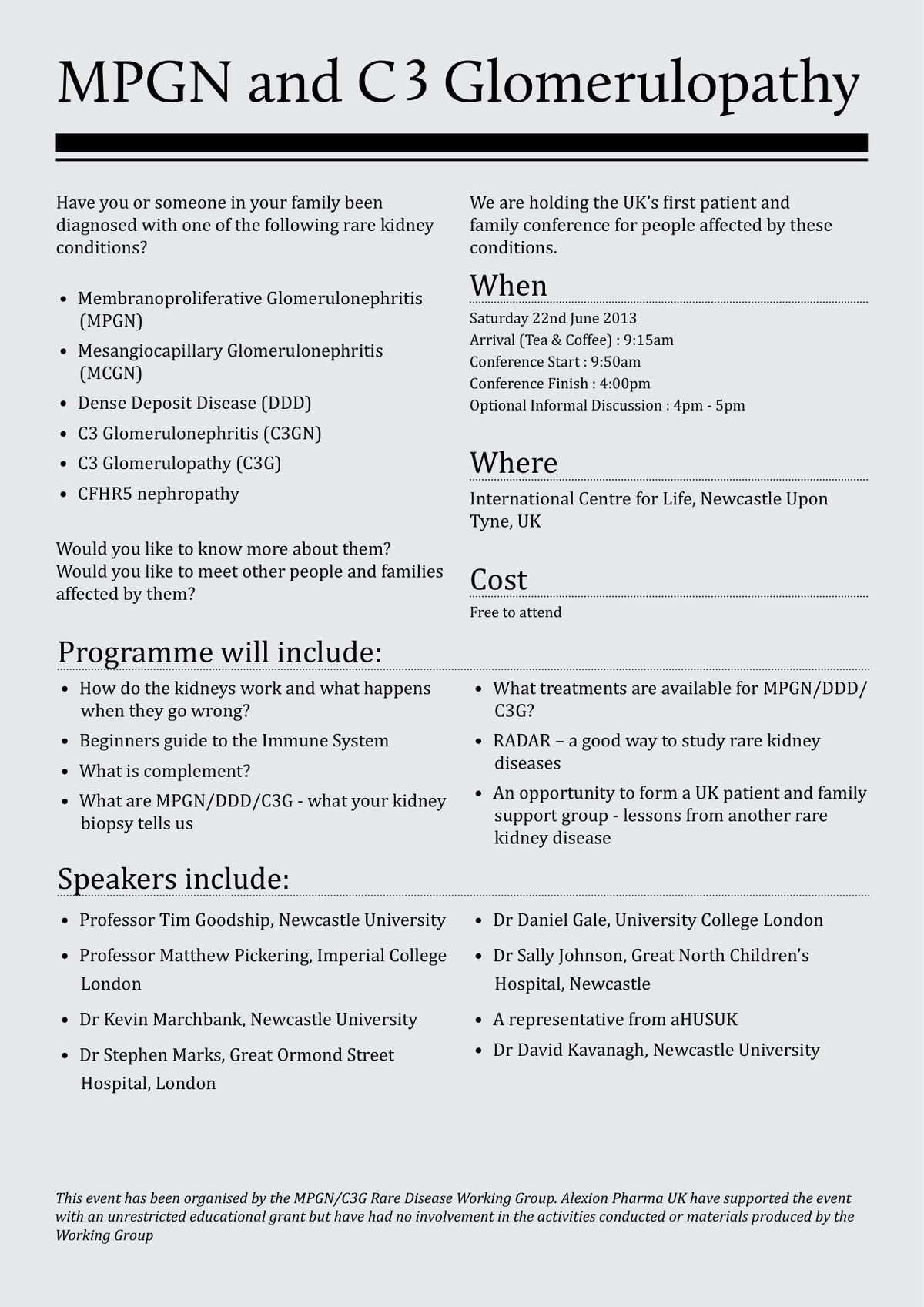 MPGN and C3 Glomerulopathy

Have you or someone in your family been diagnosed with one of the following rare kidney conditions?

• Membranoproliferative Glomerulonephritis (MPGN)
• Mesangiocapillary Glomerulonephritis (MCGN)
• Dense Deposit Disease (DDD)
• C3 Glomerulonephritis (C3GN)
• C3 Glomerulopathy (C3G)
• CFHR5 nephropathy

Would you like to know more about them? Would you like to meet other people and families affected by them?

We are holding the UK's first patient and family conference for people affected by these conditions.

When

Saturday 22nd June 2013
Arrival (Tea & Coffee) : 9:15am
Conference Start : 9:50am
Conference Finish : 4:00pm
Optional Informal Discussion : 4pm - 5pm

Where

International Centre for Life, Newcastle Upon Tyne, UK

Cost

Free to attend

Programme will include:

• How do the kidneys work and what happens when they go wrong?
• Beginners guide to the Immune System
• What is complement?
• What are MPGN/DDD/C3G - what your kidney biopsy tells us
• What treatments are available for MPGN/DDD/C3G?
• RADAR – a good way to study rare kidney diseases
• An opportunity to form a UK patient and family support group - lessons from another rare kidney disease

Speakers include:

• Professor Tim Goodship, Newcastle University
• Professor Matthew Pickering, Imperial College London
• Dr Kevin Marchbank, Newcastle University
• Dr Stephen Marks, Great Ormond Street Hospital, London
• Dr Daniel Gale, University College London
• Dr Sally Johnson, Great North Children's Hospital, Newcastle
• A representative from aHUSUK
• Dr David Kavanagh, Newcastle University

This event has been organised by the MPGN/C3G Rare Disease Working Group. Alexion Pharma UK have supported the event with an unrestricted educational grant but have had no involvement in the activities conducted or materials produced by the Working Group